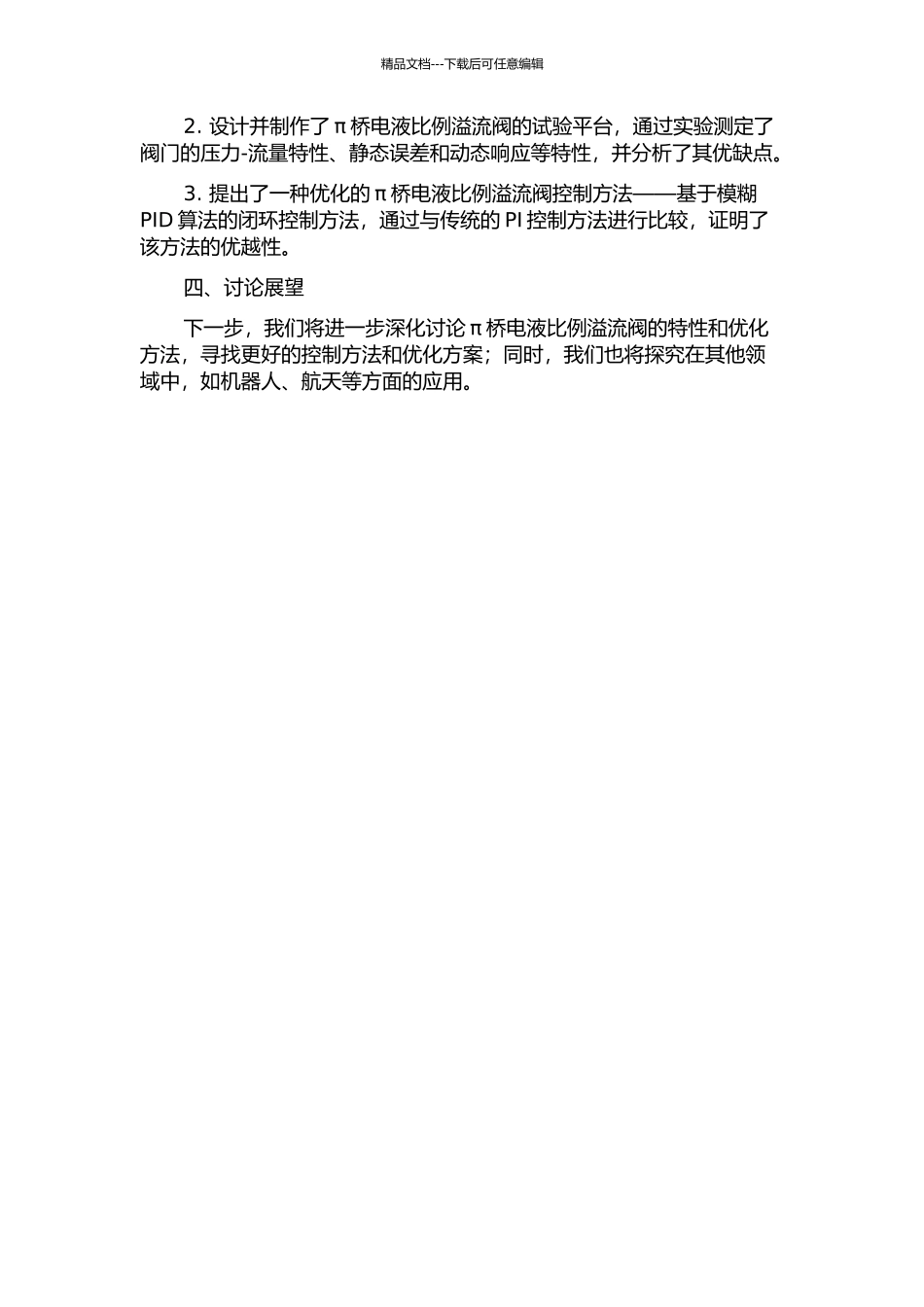 精品文档---下载后可任意编辑

2. 设计并制作了π桥电液比例溢流阀的试验平台，通过实验测定了阀门的压力-流量特性、静态误差和动态响应等特性，并分析了其优缺点。

3. 提出了一种优化的π桥电液比例溢流阀控制方法——基于模糊PID算法的闭环控制方法，通过与传统的PI控制方法进行比较，证明了该方法的优越性。

四、讨论展望

下一步，我们将进一步深化讨论π桥电液比例溢流阀的特性和优化方法，寻找更好的控制方法和优化方案；同时，我们也将探究在其他领域中，如机器人、航天等方面的应用。